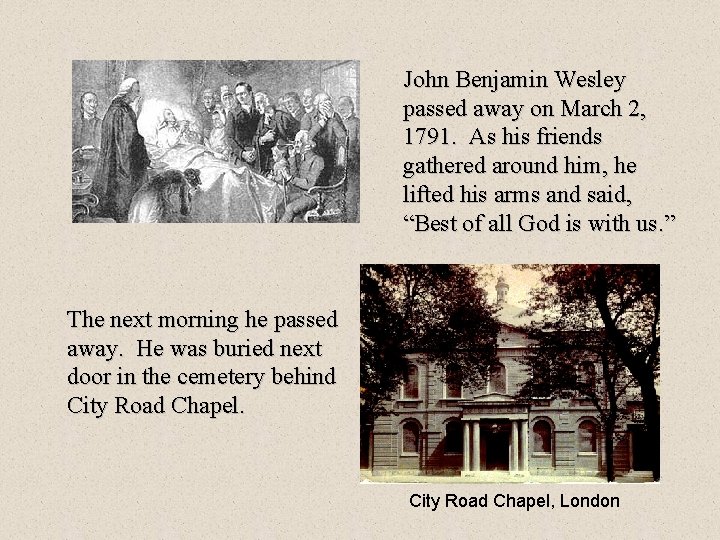 John Benjamin Wesley passed away on March 2, 1791. As his friends gathered around him, he lifted his arms and said, “Best of all God is with us.”

The next morning he passed away. He was buried next door in the cemetery behind City Road Chapel.

City Road Chapel, London